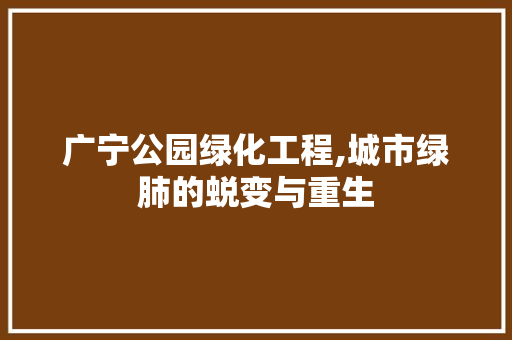 广宁公园绿化工程,城市绿肺的蜕变与重生